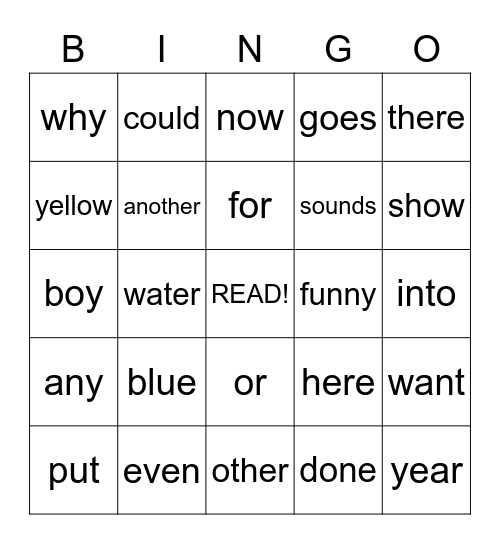 | B | I | N | G | O |
|---|---|---|---|---|
| why | could | now | goes | there |
| yellow | another | for | sounds | show |
| boy | water | READ! | funny | into |
| any | blue | or | here | want |
| put | even | other | done | year |